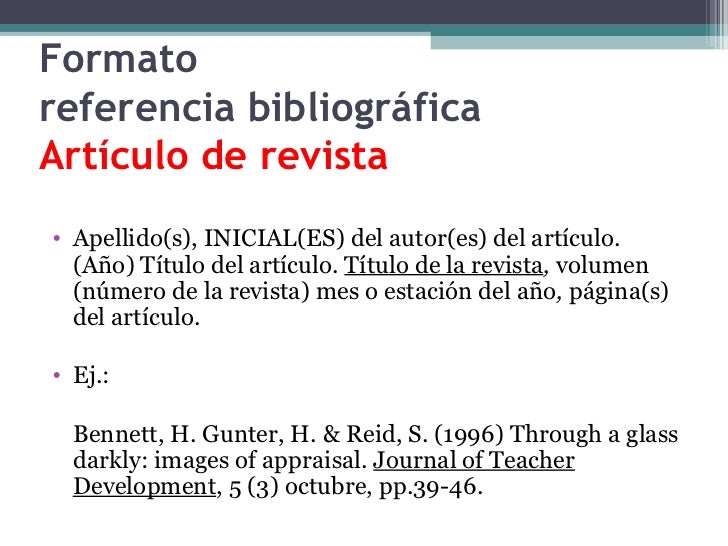 Formato
referencia bibliográfica
Artículo de revista

• Apellido(s), INICIAL(ES) del autor(es) del artículo. (Año) Título del artículo. Título de la revista, volumen (número de la revista) mes o estación del año, página(s) del artículo.

• Ej.:

Bennett, H. Gunter, H. & Reid, S. (1996) Through a glass darkly: images of appraisal. Journal of Teacher Development, 5 (3) octubre, pp.39-46.